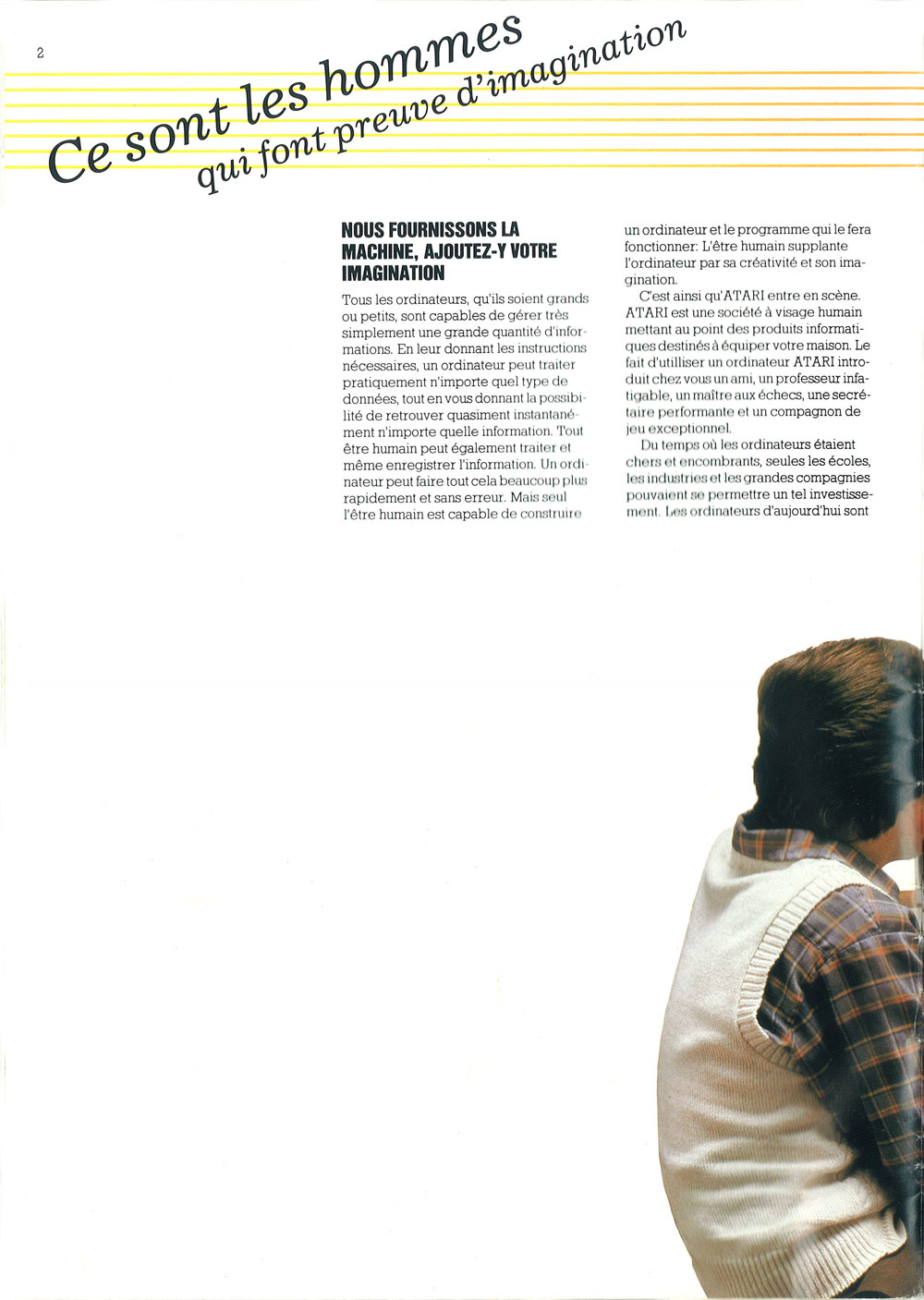 2

Ce sont les hommes qui font preuve d'imagination

NOUS FOURNISSONS LA MACHINE, AJOUTEZ-Y VOTRE IMAGINATION

Tous les ordinateurs, qu'ils soient grands ou petits, sont capables de gérer très simplement une grande quantité d'informations. En leur donnant les instructions nécessaires, un ordinateur peut traiter pratiquement n'importe quel type de données, tout en vous donnant la possibilité de retrouver quasiment instantanément n'importe quelle information. Tout être humain peut également traiter et même enregistrer l'information. Un ordinateur peut faire tout cela beaucoup plus rapidement et sans erreur. Mais seul l'être humain est capable de construire un ordinateur et le programme qui le fera fonctionner: L'être humain supplante l'ordinateur par sa créativité et son imagination.

C'est ainsi qu'ATARI entre en scène. ATARI est une société à visage humain mettant au point des produits informatiques destinés à équiper votre maison. Le fait d'utilliser un ordinateur ATARI introduit chez vous un ami, un professeur infatigable, un maître aux échecs, une secrétaire performante et un compagnon de jeu exceptionnel.

Du temps où les ordinateurs étaient chers et encombrants, seules les écoles, les industries et les grandes compagnies pouvaient se permettre un tel investissement. Les ordinateurs d'aujourd'hui sont